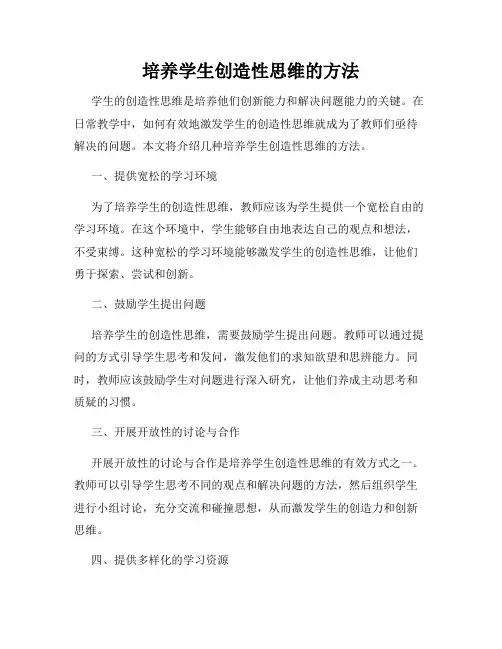 培养学生创造性思维的方法

学生的创造性思维是培养他们创新能力和解决问题能力的关键。在日常教学中，如何有效地激发学生的创造性思维就成为了教师们亟待解决的问题。本文将介绍几种培养学生创造性思维的方法。

一、提供宽松的学习环境

为了培养学生的创造性思维，教师应该为学生提供一个宽松自由的学习环境。在这个环境中，学生能够自由地表达自己的观点和想法，不受束缚。这种宽松的学习环境能够激发学生的创造性思维，让他们勇于探索、尝试和创新。

二、鼓励学生提出问题

培养学生的创造性思维，需要鼓励学生提出问题。教师可以通过提问的方式引导学生思考和发问，激发他们的求知欲望和思辨能力。同时，教师应该鼓励学生对问题进行深入研究，让他们养成主动思考和质疑的习惯。

三、开展开放性的讨论与合作

开展开放性的讨论与合作是培养学生创造性思维的有效方式之一。教师可以引导学生思考不同的观点和解决问题的方法，然后组织学生进行小组讨论，充分交流和碰撞思想，从而激发学生的创造力和创新思维。

四、提供多样化的学习资源